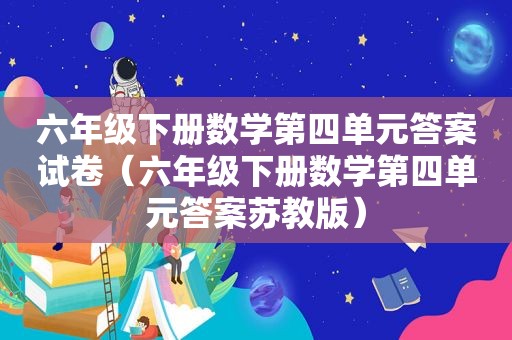 六年级下册数学第四单元答案试卷（六年级下册数学第四单元答案苏教版）